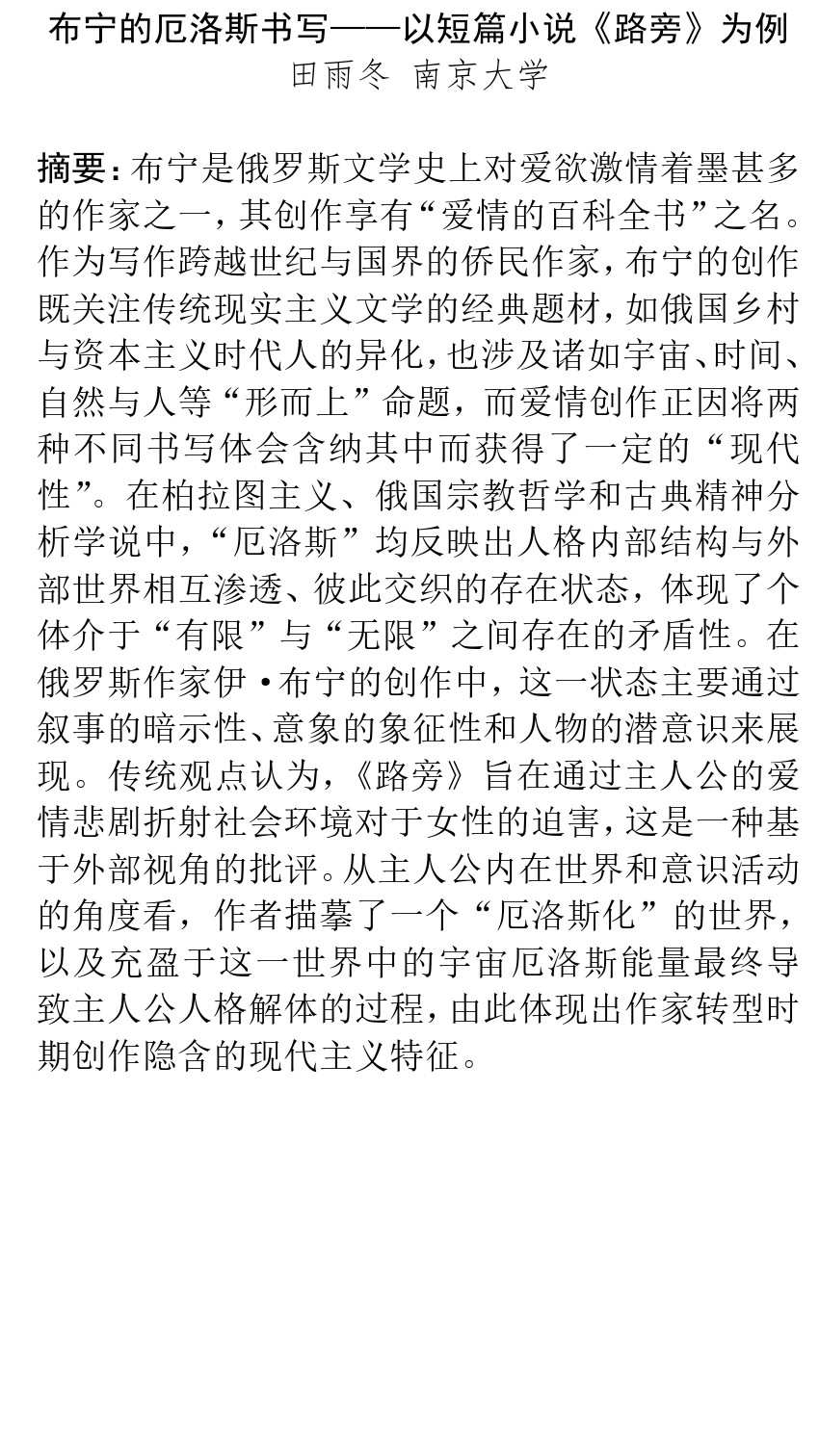 布宁的厄洛斯书写——以短篇小说《路旁》为例
田雨冬 南京大学

摘要：布宁是俄罗斯文学史上对爱欲激情着墨甚多的作家之一，其创作享有“爱情的百科全书”之名。作为写作跨越世纪与国界的侨民作家，布宁的创作既关注传统现实主义文学的经典题材，如俄国乡村与资本主义时代人的异化，也涉及诸如宇宙、时间、自然与人等“形而上”命题，而爱情创作正因将两种不同书写体会含纳其中而获得了一定的“现代性”。在柏拉图主义、俄国宗教哲学和古典精神分析学说中，“厄洛斯”均反映出人格内部结构与外部世界相互渗透、彼此交织的存在状态，体现了个体介于“有限”与“无限”之间存在的矛盾性。在俄罗斯作家伊·布宁的创作中，这一状态主要通过叙事的暗示性、意象的象征性和人物的潜意识来展现。传统观点认为，《路旁》旨在通过主人公的爱情悲剧折射社会环境对于女性的迫害，这是一种基于外部视角的批评。从主人公内在世界和意识活动的角度看，作者描摹了一个“厄洛斯化”的世界，以及充盈于这一世界中的宇宙厄洛斯能量最终导致主人公人格解体的过程，由此体现出作家转型时期创作隐含的现代主义特征。